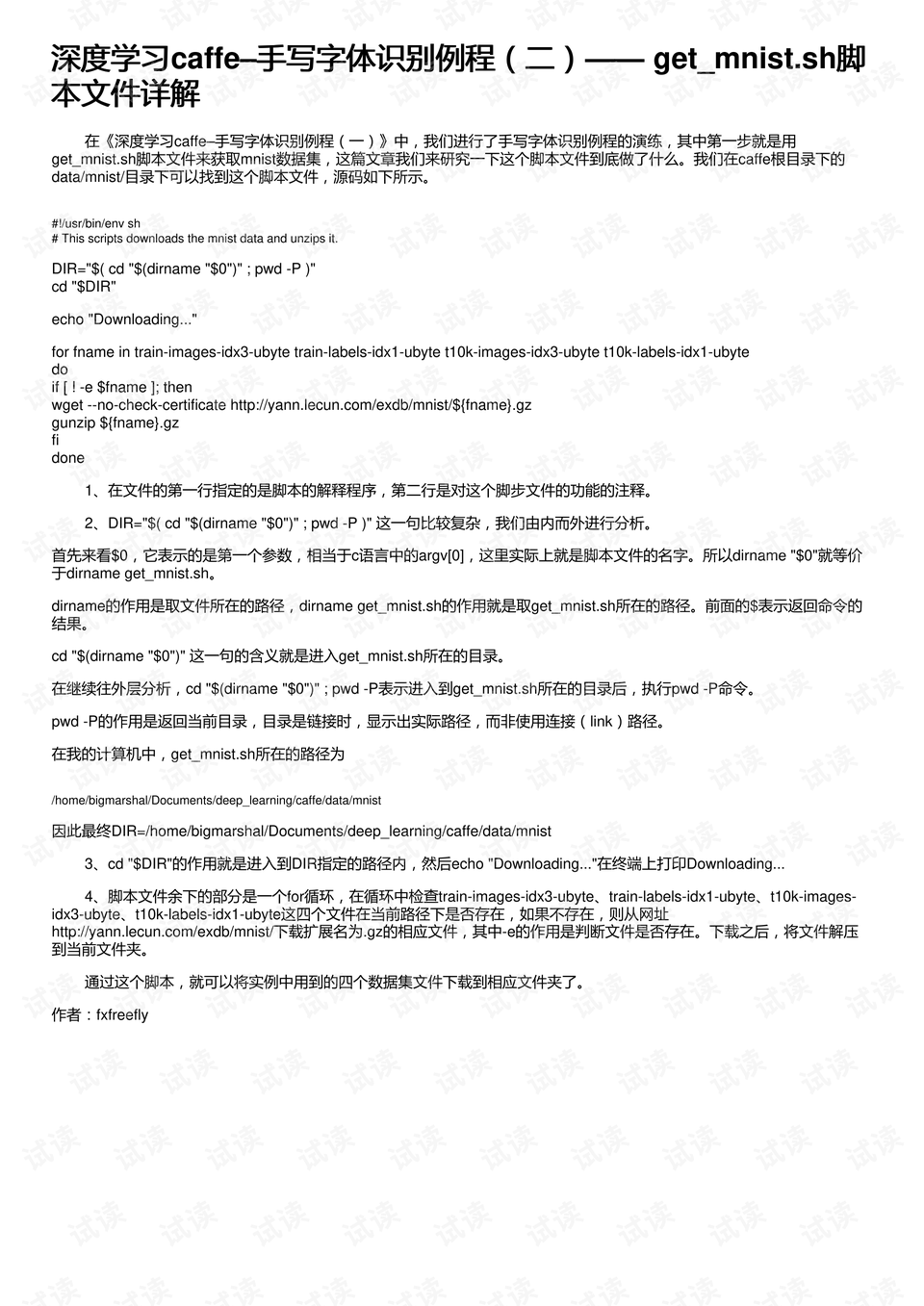 深度学习caffe–手写字体识别例程（二）—— get_mnist.sh脚本文件详解

在《深度学习caffe–手写字体识别例程（一）》中，我们进行了手写字体识别例程的演练，其中第一步就是用get_mnist.sh脚本文件来获取mnist数据集，这篇文章我们来研究一下这个脚本文件到底做了什么。我们在caffe根目录下的data/mnist/目录下可以找到这个脚本文件，源码如下所示。

#!/usr/bin/env sh
# This scripts downloads the mnist data and unzips it.

DIR="$( cd "$(dirname "$0")" ; pwd -P )"
cd "$DIR"

echo "Downloading..."

for fname in train-images-idx3-ubyte train-labels-idx1-ubyte t10k-images-idx3-ubyte t10k-labels-idx1-ubyte
do
if [ ! -e $fname ]; then
wget --no-check-certificate http://yann.lecun.com/exdb/mnist/${fname}.gz
gunzip ${fname}.gz
fi
done

1、在文件的第一行指定的是脚本的解释程序，第二行是对这个脚步文件的功能的注释。

2、DIR="$( cd "$(dirname "$0")" ; pwd -P )" 这一句比较复杂，我们由内而外进行分析。

首先来看$0，它表示的是第一个参数，相当于c语言中的argv[0]，这里实际上就是脚本文件的名字。所以dirname "$0"就等价于dirname get_mnist.sh。

dirname的作用是取文件所在的路径，dirname get_mnist.sh的作用就是取get_mnist.sh所在的路径。前面的$表示返回命令的结果。

cd "$(dirname "$0")" 这一句的含义就是进入get_mnist.sh所在的目录。

在继续往外层分析，cd "$(dirname "$0")" ; pwd -P表示进入到get_mnist.sh所在的目录后，执行pwd -P命令。

pwd -P的作用是返回当前目录，目录是链接时，显示出实际路径，而非使用连接（link）路径。

在我的计算机中，get_mnist.sh所在的路径为

/home/bigmarshal/Documents/deep_learning/caffe/data/mnist

因此最终DIR=/home/bigmarshal/Documents/deep_learning/caffe/data/mnist

3、cd "$DIR"的作用就是进入到DIR指定的路径内，然后echo "Downloading..."在终端上打印Downloading...

4、脚本文件余下的部分是一个for循环，在循环中检查train-images-idx3-ubyte、train-labels-idx1-ubyte、t10k-images-idx3-ubyte、t10k-labels-idx1-ubyte这四个文件在当前路径下是否存在，如果不存在，则从网址http://yann.lecun.com/exdb/mnist/下载扩展名为.gz的相应文件，其中-e的作用是判断文件是否存在。下载之后，将文件解压到当前文件夹。

通过这个脚本，就可以将实例中用到的四个数据集文件下载到相应文件夹了。

作者：fxfreefly

试读